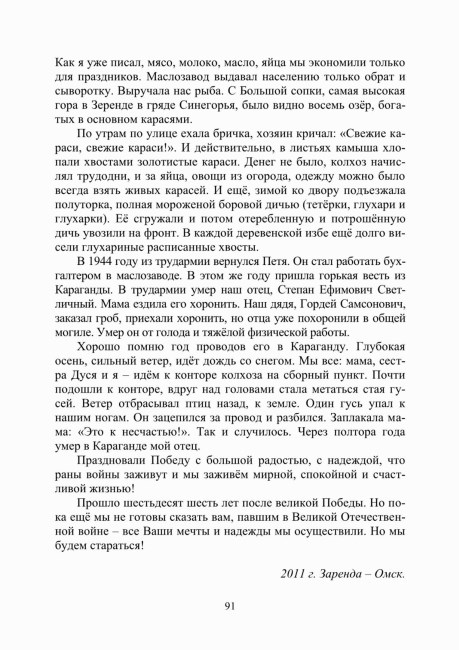 Как я уже писал, мясо, молоко, масло, яйца мы экономили только для праздников. Маслозавод выдавал населению только обрат и сыворотку. Выручала нас рыба. С Большой сопки, самая высокая гора в Зеренде в гряде Синегорья, было видно восемь озёр, богатых в основном карасями.

По утрам по улице ехала бричка, хозяин кричал: «Свежие караси, свежие караси!». И действительно, в листьях камыша хлопали хвостами золотистые караси. Денег не было, колхоз начислял трудодни, и за яйца, овощи из огорода, одежду можно было всегда взять живых карасей. И ещё, зимой ко двору подъезжала полуторка, полная мороженой боровой дичью (тетёрки, глухари и глухарки). Её сгружали и потом отеребленную и потрошённую дичь увозили на фронт. В каждой деревенской избе ещё долго висели глухариные расписанные хвосты.

В 1944 году из трудармии вернулся Петя. Он стал работать бухгалтером в маслозаводе. В этом же году пришла горькая весть из Караганды. В трудармии умер наш отец, Степан Ефимович Светличный. Мама ездила его хоронить. Наш дядя, Гордей Самсонович, заказал гроб, приехали хоронить, но отца уже похоронили в общей могиле. Умер он от голода и тяжёлой физической работы.

Хорошо помню год проводов его в Караганду. Глубокая осень, сильный ветер, идёт дождь со снегом. Мы все: мама, сестра Дуся и я – идём к конторе колхоза на сборный пункт. Почти подошли к конторе, вдруг над головами стала метаться стая гусей. Ветер отбрасывал птиц назад, к земле. Один гусь упал к нашим ногам. Он зацепился за провод и разбился. Заплакала мама: «Это к несчастью!». Так и случилось. Через полтора года умер в Караганде мой отец.

Праздновали Победу с большой радостью, с надеждой, что раны войны заживут и мы заживём мирной, спокойной и счастливой жизнью!

Прошло шестьдесят шесть лет после великой Победы. Но пока ещё мы не готовы сказать вам, павшим в Великой Отечественной войне – все Ваши мечты и надежды мы осуществили. Но мы будем стараться!

2011 г. Заренда – Омск.

91